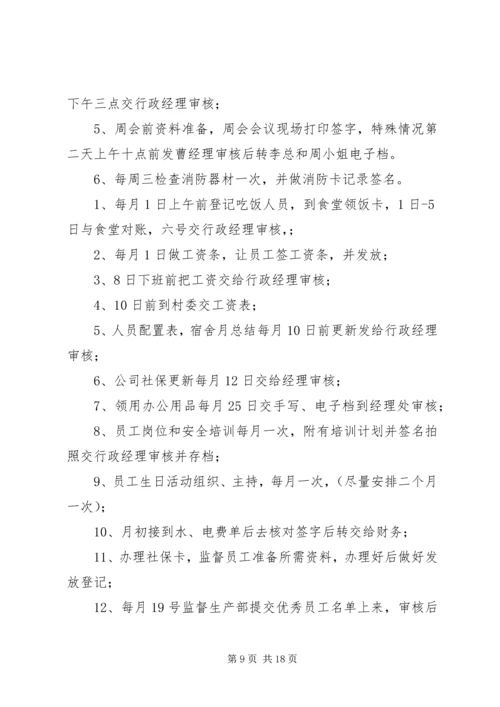 下午三点交行政经理审核；

5、周会前资料准备，周会会议现场打印签字，特殊情况第二天上午十点前发曹经理审核后转李总和周小姐电子档。

6、每周三检查消防器材一次，并做消防卡记录签名。

1、每月1日上午前登记吃饭人员，到食堂领饭卡，1日-5日与食堂对账，六号交行政经理审核，；

2、每月1日做工资条，让员工签工资条，并发放；

3、8日下班前把工资交给行政经理审核；

4、10日前到村委交工资表；

5、人员配置表，宿舍月总结每月10日前更新发给行政经理审核；

6、公司社保更新每月12日交给经理审核；

7、领用办公用品每月25日交手写、电子档到经理处审核；

8、员工岗位和安全培训每月一次，附有培训计划并签名拍照交行政经理审核并存档；

9、员工生日活动组织、主持，每月一次，（尽量安排二个月一次）；

10、月初接到水、电费单后去核对签字后转交给财务；

11、办理社保卡，监督员工准备所需资料，办理好后做好发放登记；

12、每月19号监督生产部提交优秀员工名单上来，审核后

第9页 共18页